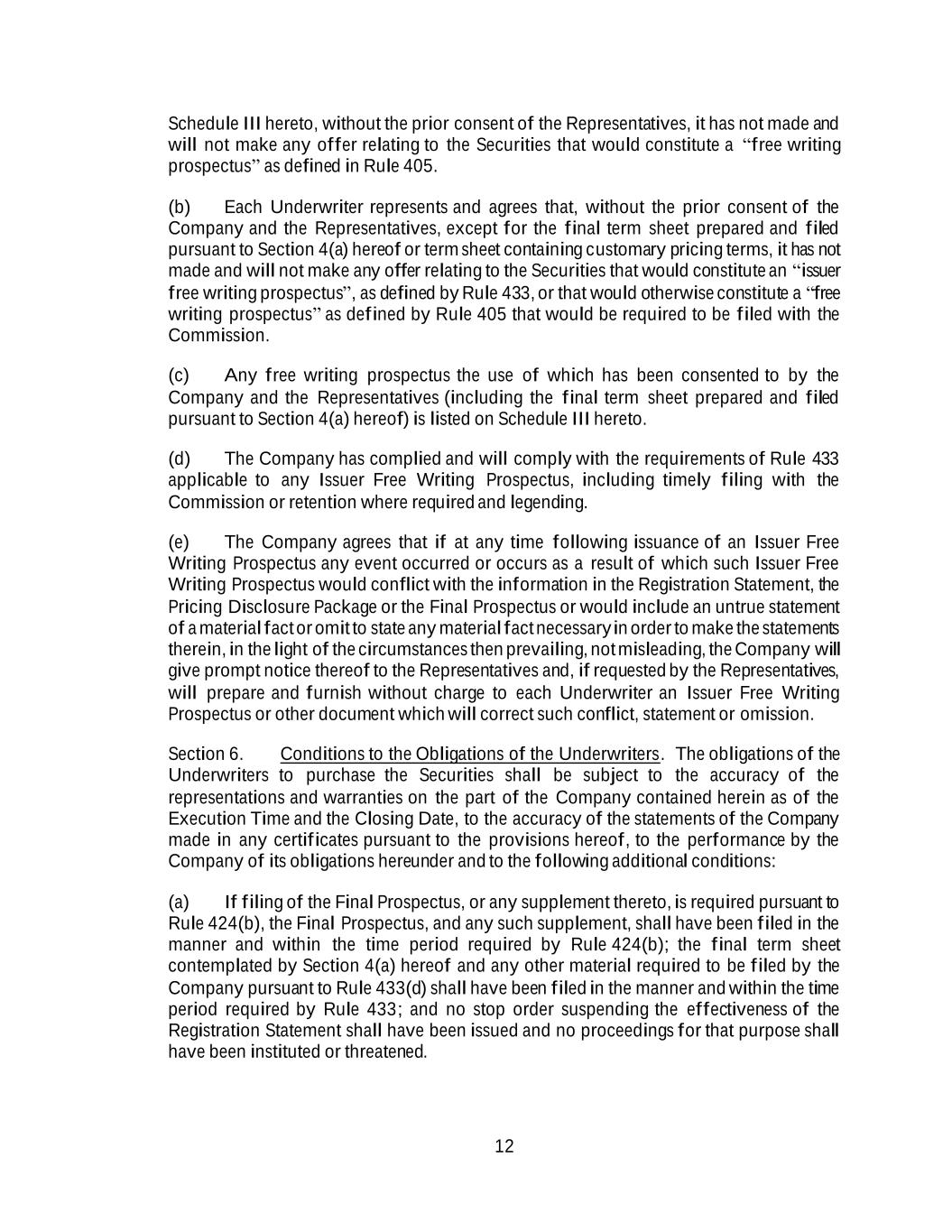 Schedule III hereto, without the prior consent of the Representatives, it has not made and will not make any offer relating to the Securities that would constitute a "free writing prospectus" as defined in Rule 405.

(b) Each Underwriter represents and agrees that, without the prior consent of the Company and the Representatives, except for the final term sheet prepared and filed pursuant to Section 4(a) hereof or term sheet containing customary pricing terms, it has not made and will not make any offer relating to the Securities that would constitute an "issuer free writing prospectus", as defined by Rule 433, or that would otherwise constitute a "free writing prospectus" as defined by Rule 405 that would be required to be filed with the Commission.

(c) Any free writing prospectus the use of which has been consented to by the Company and the Representatives (including the final term sheet prepared and filed pursuant to Section 4(a) hereof) is listed on Schedule III hereto.

(d) The Company has complied and will comply with the requirements of Rule 433 applicable to any Issuer Free Writing Prospectus, including timely filing with the Commission or retention where required and legending.

(e) The Company agrees that if at any time following issuance of an Issuer Free Writing Prospectus any event occurred or occurs as a result of which such Issuer Free Writing Prospectus would conflict with the information in the Registration Statement, the Pricing Disclosure Package or the Final Prospectus or would include an untrue statement of a material fact or omit to state any material fact necessary in order to make the statements therein, in the light of the circumstances then prevailing, not misleading, the Company will give prompt notice thereof to the Representatives and, if requested by the Representatives, will prepare and furnish without charge to each Underwriter an Issuer Free Writing Prospectus or other document which will correct such conflict, statement or omission.

Section 6. Conditions to the Obligations of the Underwriters. The obligations of the Underwriters to purchase the Securities shall be subject to the accuracy of the representations and warranties on the part of the Company contained herein as of the Execution Time and the Closing Date, to the accuracy of the statements of the Company made in any certificates pursuant to the provisions hereof, to the performance by the Company of its obligations hereunder and to the following additional conditions:

(a) If filing of the Final Prospectus, or any supplement thereto, is required pursuant to Rule 424(b), the Final Prospectus, and any such supplement, shall have been filed in the manner and within the time period required by Rule 424(b); the final term sheet contemplated by Section 4(a) hereof and any other material required to be filed by the Company pursuant to Rule 433(d) shall have been filed in the manner and within the time period required by Rule 433; and no stop order suspending the effectiveness of the Registration Statement shall have been issued and no proceedings for that purpose shall have been instituted or threatened.

12